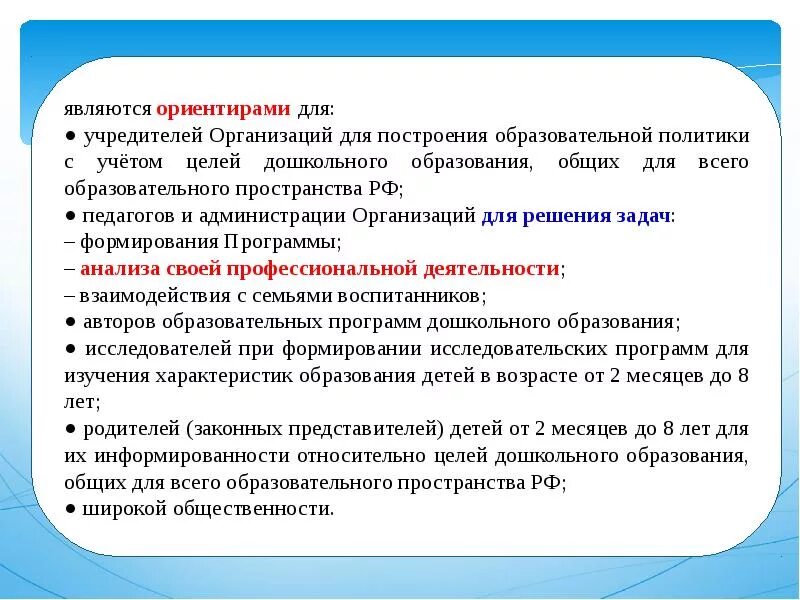 являются ориентирами для:
● учредителей Организаций для построения образовательной политики с учётом целей дошкольного образования, общих для всего образовательного пространства РФ;
● педагогов и администрации Организаций для решения задач:
– формирования Программы;
– анализа своей профессиональной деятельности;
– взаимодействия с семьями воспитанников;
● авторов образовательных программ дошкольного образования;
● исследователей при формировании исследовательских программ для изучения характеристик образования детей в возрасте от 2 месяцев до 8 лет;
● родителей (законных представителей) детей от 2 месяцев до 8 лет для их информированности относительно целей дошкольного образования, общих для всего образовательного пространства РФ;
● широкой общественности.